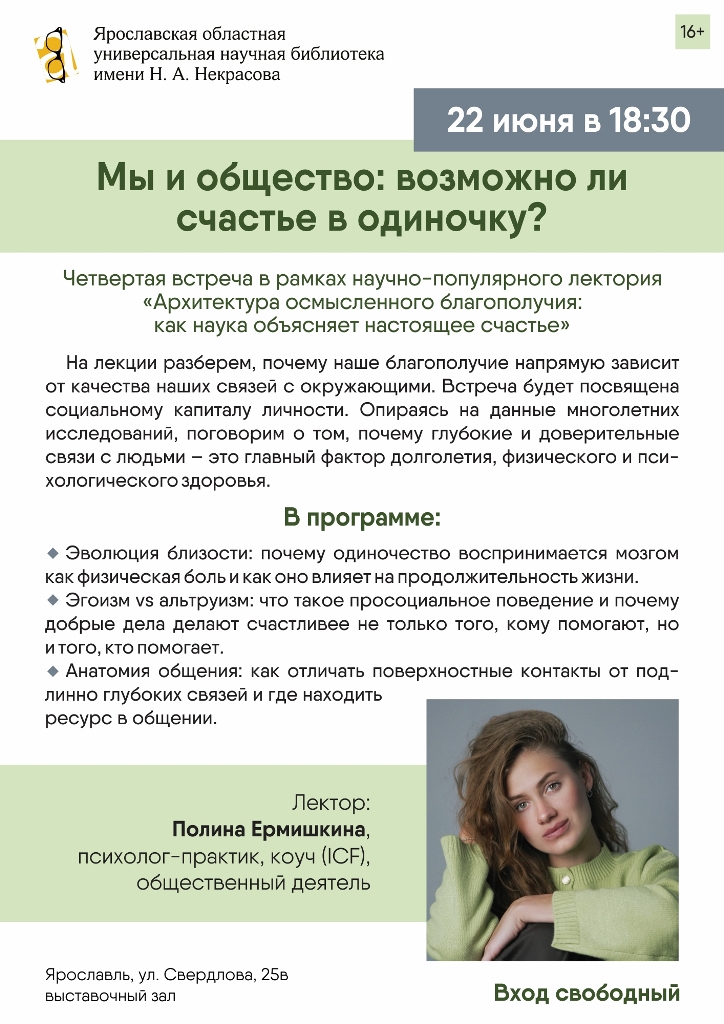 Ярославская областная универсальная научная библиотека имени Н. А. Некрасова

16+

22 июня в 18:30

Мы и общество: возможно ли счастье в одиночку?

Четвертая встреча в рамках научно-популярного лектория «Архитектура осмысленного благополучия: как наука объясняет настоящее счастье»

На лекции разберем, почему наше благополучие напрямую зависит от качества наших связей с окружающими. Встреча будет посвящена социальному капиталу личности. Опираясь на данные многолетних исследований, поговорим о том, почему глубокие и доверительные связи с людьми – это главный фактор долголетия, физического и психологического здоровья.

В программе:

◆ Эволюция близости: почему одиночество воспринимается мозгом как физическая боль и как оно влияет на продолжительность жизни.
◆ Эгоизм vs альтруизм: что такое просоциальное поведение и почему добрые дела делают счастливее не только того, кому помогают, но и того, кто помогает.
◆ Анатомия общения: как отличать поверхностные контакты от подлинно глубоких связей и где находить ресурс в общении.

Лектор:
Полина Ермишкина,
психолог-практик, коуч (ICF),
общественный деятель

Ярославль, ул. Свердлова, 25в
выставочный зал

Вход свободный